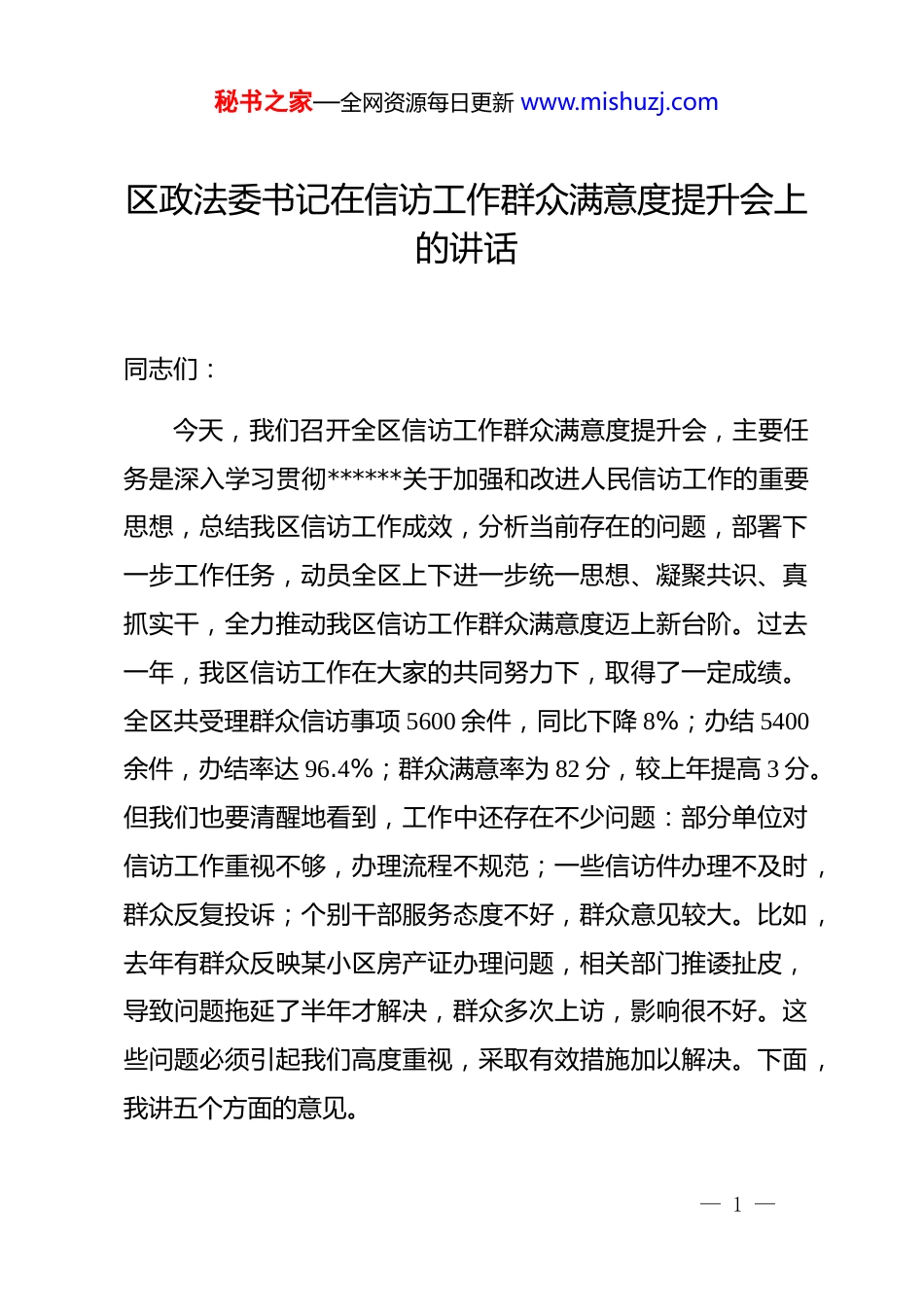 秘书之家—全网资源每日更新 www.mishuzj.com

区政法委书记在信访工作群众满意度提升会上的讲话

同志们：

今天，我们召开全区信访工作群众满意度提升会，主要任务是深入学习贯彻******关于加强和改进人民信访工作的重要思想，总结我区信访工作成效，分析当前存在的问题，部署下一步工作任务，动员全区上下进一步统一思想、凝聚共识、真抓实干，全力推动我区信访工作群众满意度迈上新台阶。过去一年，我区信访工作在大家的共同努力下，取得了一定成绩。全区共受理群众信访事项 5600 余件，同比下降 8%；办结 5400 余件，办结率达 96.4%；群众满意率为 82 分，较上年提高 3 分。但我们也要清醒地看到，工作中还存在不少问题：部分单位对信访工作重视不够，办理流程不规范；一些信访件办理不及时，群众反复投诉；个别干部服务态度不好，群众意见较大。比如，去年有群众反映某小区房产证办理问题，相关部门推诿扯皮，导致问题拖延了半年才解决，群众多次上访，影响很不好。这些问题必须引起我们高度重视，采取有效措施加以解决。下面，我讲五个方面的意见。

— 1 —